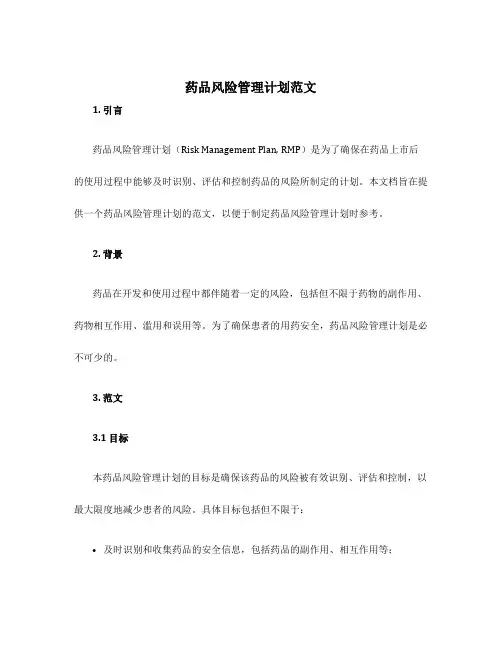 药品风险管理计划范文

1. 引言

药品风险管理计划（Risk Management Plan, RMP）是为了确保在药品上市后的使用过程中能够及时识别、评估和控制药品的风险所制定的计划。本文档旨在提供一个药品风险管理计划的范文，以便于制定药品风险管理计划时参考。

2. 背景

药品在开发和使用过程中都伴随着一定的风险，包括但不限于药物的副作用、药物相互作用、滥用和误用等。为了确保患者的用药安全，药品风险管理计划是必不可少的。

3. 范文

3.1 目标

本药品风险管理计划的目标是确保该药品的风险被有效识别、评估和控制，以最大限度地减少患者的风险。具体目标包括但不限于：

• 及时识别和收集药品的安全信息，包括药品的副作用、相互作用等；